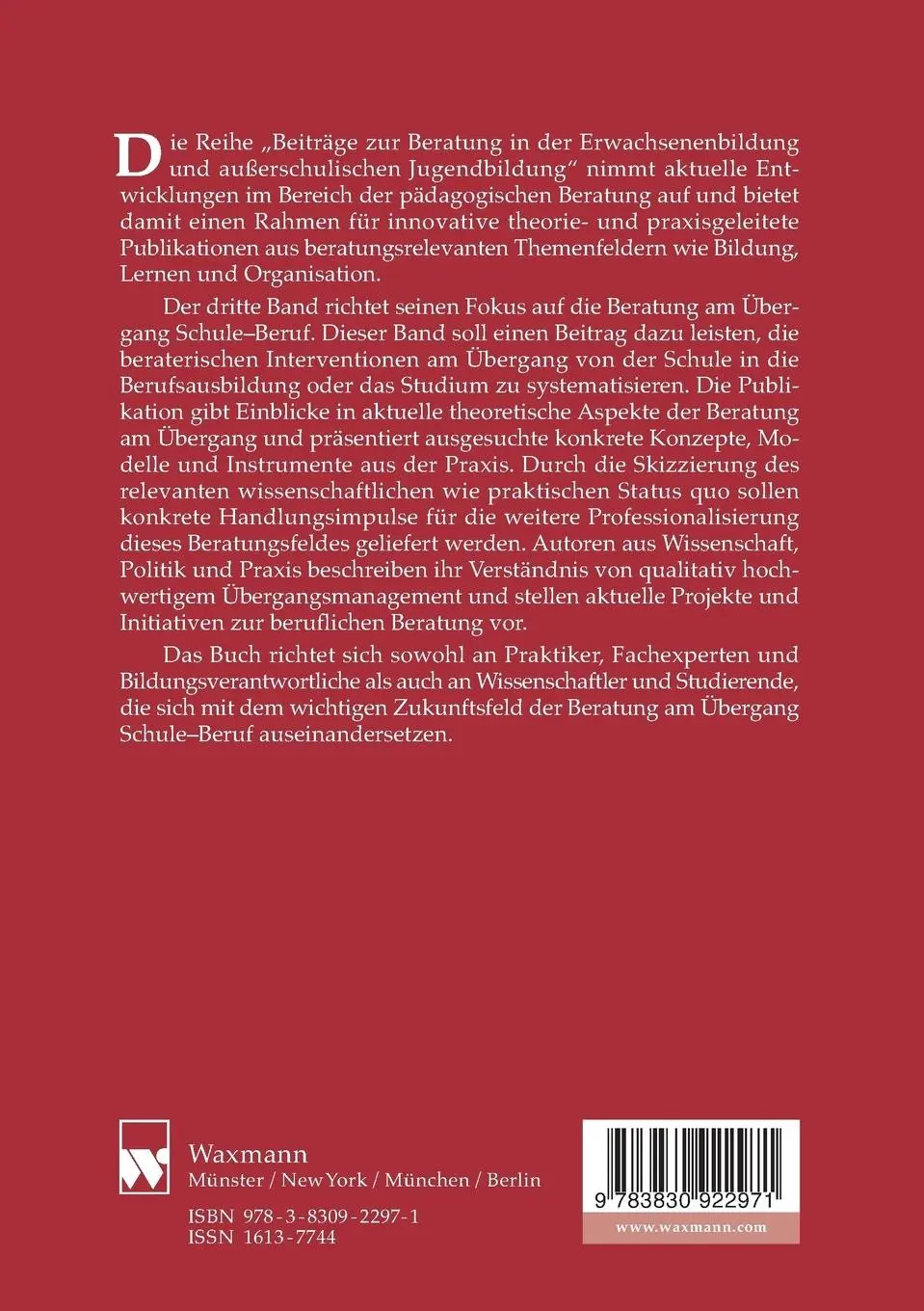 Die Reihe „Beiträge zur Beratung in der Erwachsenenbildung und außerschulischen Jugendbildung“ nimmt aktuelle Entwicklungen im Bereich der pädagogischen Beratung auf und bietet damit einen Rahmen für innovative theorie- und praxisgeleitete Publikationen aus beratungsrelevanten Themenfeldern wie Bildung, Lernen und Organisation.

Der dritte Band richtet seinen Fokus auf die Beratung am Übergang Schule–Beruf. Dieser Band soll einen Beitrag dazu leisten, die beraterischen Interventionen am Übergang von der Schule in die Berufsausbildung oder das Studium zu systematisieren. Die Publikation gibt Einblicke in aktuelle theoretische Aspekte der Beratung am Übergang und präsentiert ausgesuchte konkrete Konzepte, Modelle und Instrumente aus der Praxis. Durch die Skizzierung des relevanten wissenschaftlichen wie praktischen Status quo sollen konkrete Handlungsimpulse für die weitere Professionalisierung dieses Beratungsfeldes geliefert werden. Autoren aus Wissenschaft, Politik und Praxis beschreiben ihr Verständnis von qualitativ hochwertigem Übergangsmanagement und stellen aktuelle Projekte und Initiativen zur beruflichen Beratung vor.

Das Buch richtet sich sowohl an Praktiker, Fachexperten und Bildungsverantwortliche als auch an Wissenschaftler und Studierende, die sich mit dem wichtigen Zukunftsfeld der Beratung am Übergang Schule–Beruf auseinandersetzen.

Waxmann
Münster / New York / München / Berlin

ISBN 978-3-8309-2297-1
ISSN 1613-7744

9 783830 922971
www.waxmann.com